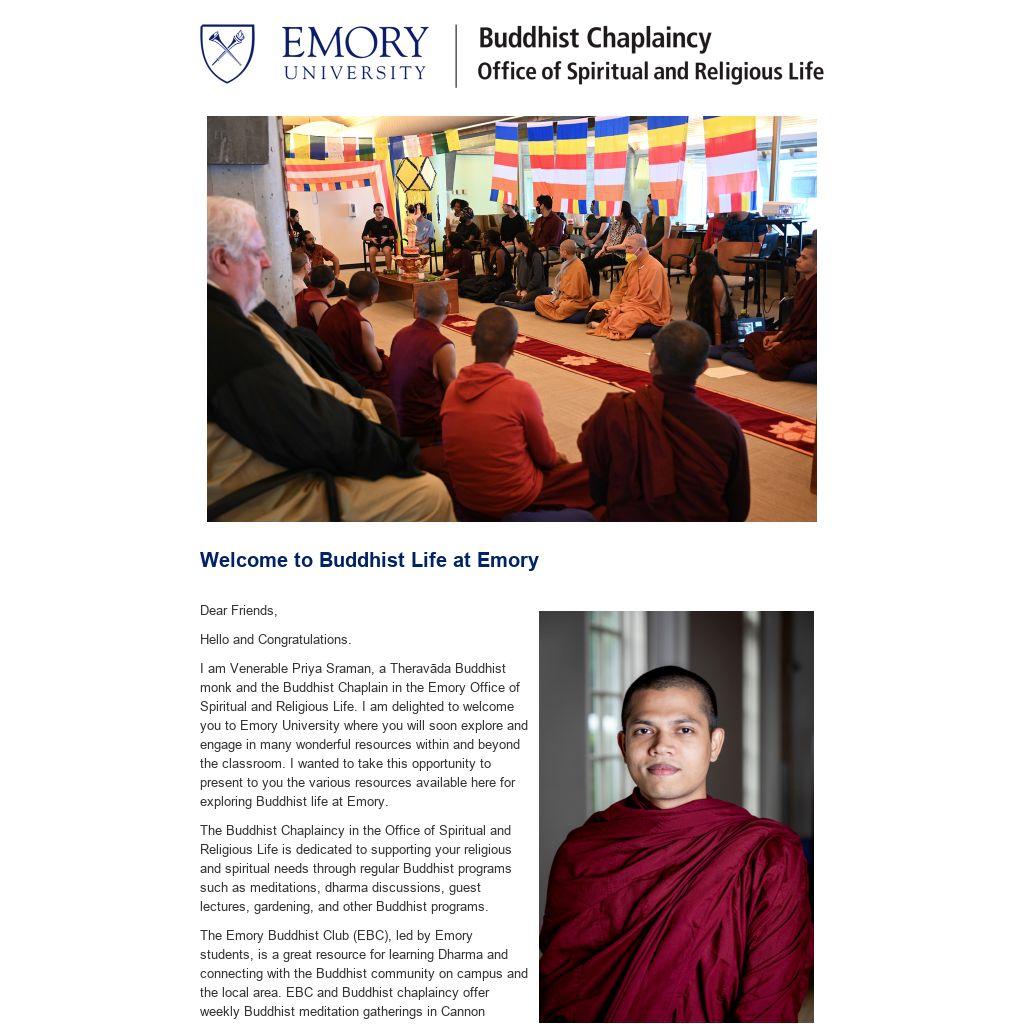 EMORY UNIVERSITY

Buddhist Chaplaincy
Office of Spiritual and Religious Life

Welcome to Buddhist Life at Emory

Dear Friends,

Hello and Congratulations.

I am Venerable Priya Sraman, a Theravāda Buddhist monk and the Buddhist Chaplain in the Emory Office of Spiritual and Religious Life. I am delighted to welcome you to Emory University where you will soon explore and engage in many wonderful resources within and beyond the classroom. I wanted to take this opportunity to present to you the various resources available here for exploring Buddhist life at Emory.

The Buddhist Chaplaincy in the Office of Spiritual and Religious Life is dedicated to supporting your religious and spiritual needs through regular Buddhist programs such as meditations, dharma discussions, guest lectures, gardening, and other Buddhist programs.

The Emory Buddhist Club (EBC), led by Emory students, is a great resource for learning Dharma and connecting with the Buddhist community on campus and the local area. EBC and Buddhist chaplaincy offer weekly Buddhist meditation gatherings in Cannon